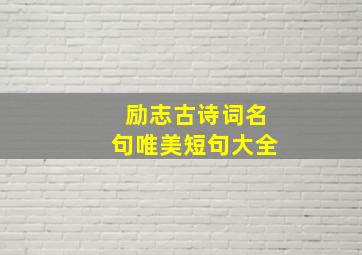 励志古诗词名句唯美短句大全